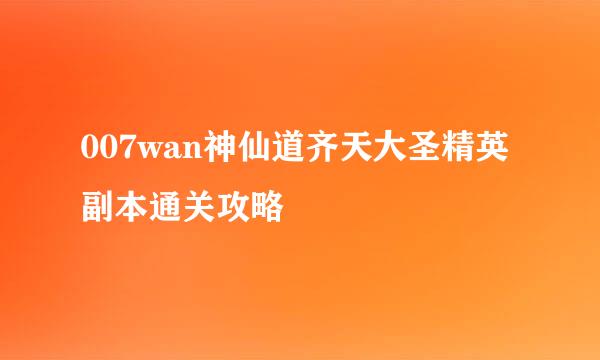 007wan神仙道齐天大圣精英副本通关攻略